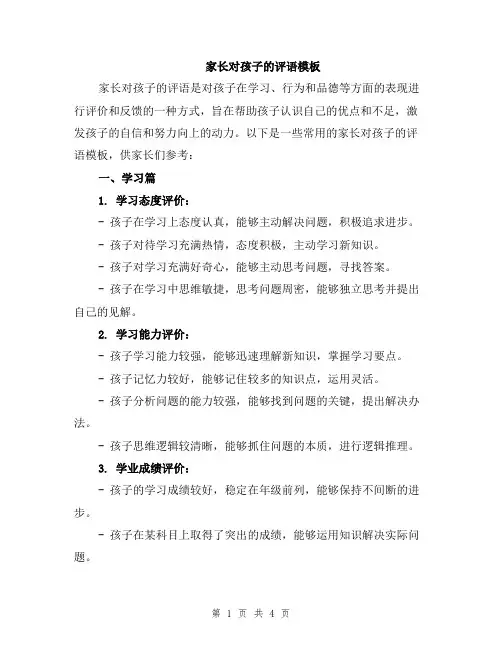 家长对孩子的评语模板

家长对孩子的评语是对孩子在学习、行为和品德等方面的表现进行评价和反馈的一种方式，旨在帮助孩子认识自己的优点和不足，激发孩子的自信和努力向上的动力。以下是一些常用的家长对孩子的评语模板，供家长们参考：

一、学习篇

1. 学习态度评价：

- 孩子在学习上态度认真，能够主动解决问题，积极追求进步。

- 孩子对待学习充满热情，态度积极，主动学习新知识。

- 孩子对学习充满好奇心，能够主动思考问题，寻找答案。

- 孩子在学习中思维敏捷，思考问题周密，能够独立思考并提出自己的见解。

2. 学习能力评价：

- 孩子学习能力较强，能够迅速理解新知识，掌握学习要点。

- 孩子记忆力较好，能够记住较多的知识点，运用灵活。

- 孩子分析问题的能力较强，能够找到问题的关键，提出解决办法。

- 孩子思维逻辑较清晰，能够抓住问题的本质，进行逻辑推理。

3. 学业成绩评价：

- 孩子的学习成绩较好，稳定在年级前列，能够保持不间断的进步。

- 孩子在某科目上取得了突出的成绩，能够运用知识解决实际问题。

第 1 页 共 4 页